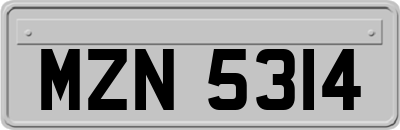 MZN 5314